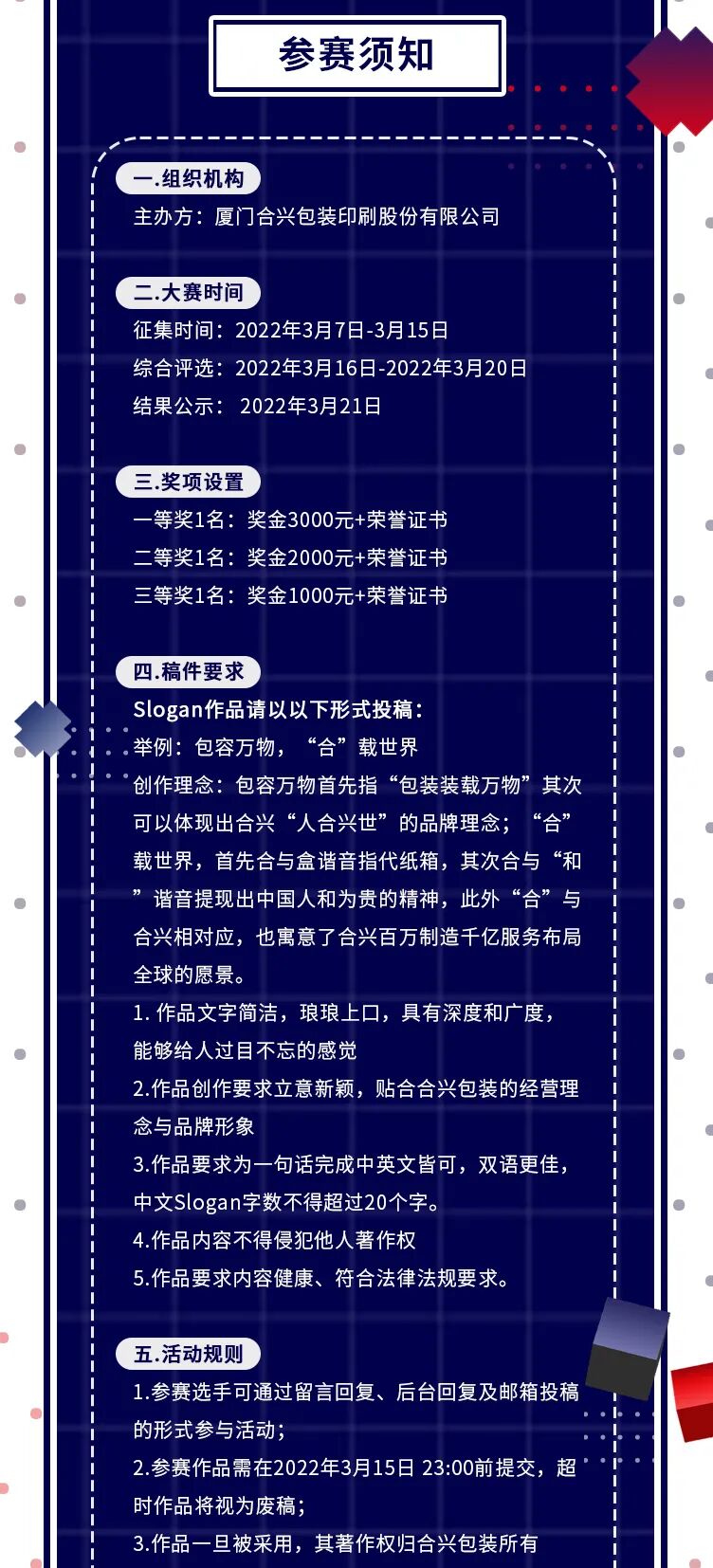 参赛须知

一.组织机构
主办方：厦门合兴包装印刷股份有限公司

二.大赛时间
征集时间：2022年3月7日-3月15日
综合评选：2022年3月16日-2022年3月20日
结果公示： 2022年3月21日

三.奖项设置
一等奖1名：奖金3000元+荣誉证书
二等奖1名：奖金2000元+荣誉证书
三等奖1名：奖金1000元+荣誉证书

四.稿件要求
Slogan作品请以以下形式投稿：
举例：包容万物，“合”载世界
创作理念：包容万物首先指“包装装载万物”其次可以体现出合兴“人合兴世”的品牌理念；“合”载世界，首先合与盒谐音指代纸箱，其次合与“和”谐音提现出中国人和为贵的精神，此外“合”与合兴相对应，也寓意了合兴百万制造千亿服务布局全球的愿景。
1. 作品文字简洁，琅琅上口，具有深度和广度，能够给人过目不忘的感觉
2.作品创作要求立意新颖，贴合合兴包装的经营理念与品牌形象
3.作品要求为一句话完成中英文皆可，双语更佳，中文Slogan字数不得超过20个字。
4.作品内容不得侵犯他人著作权
5.作品要求内容健康、符合法律法规要求。

五.活动规则
1.参赛选手可通过留言回复、后台回复及邮箱投稿的形式参与活动；
2.参赛作品需在2022年3月15日 23:00前提交，超时作品将视为废稿；
3.作品一旦被采用，其著作权归合兴包装所有